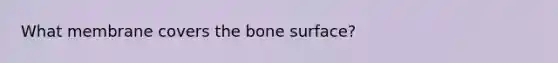 What membrane covers the bone surface?